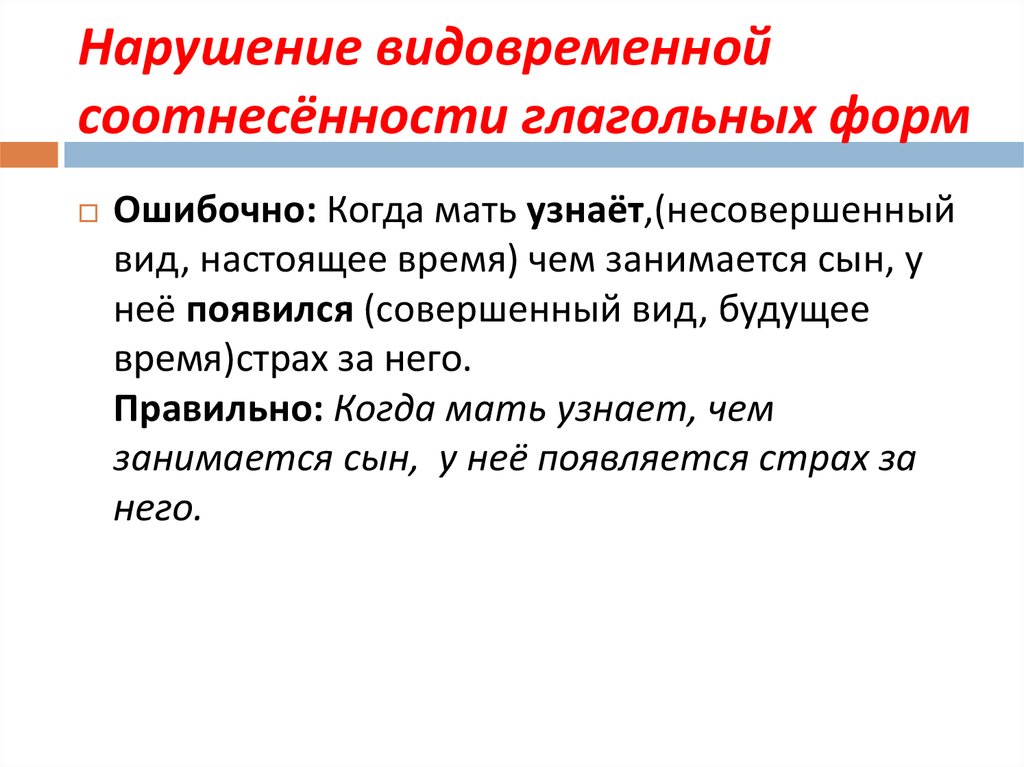 Нарушение видовременной соотнесённости глагольных форм

Ошибочно: Когда мать узнаёт,(несовершенный вид, настоящее время) чем занимается сын, у неё появился (совершенный вид, будущее время)страх за него.
Правильно: Когда мать узнает, чем занимается сын, у неё появляется страх за него.